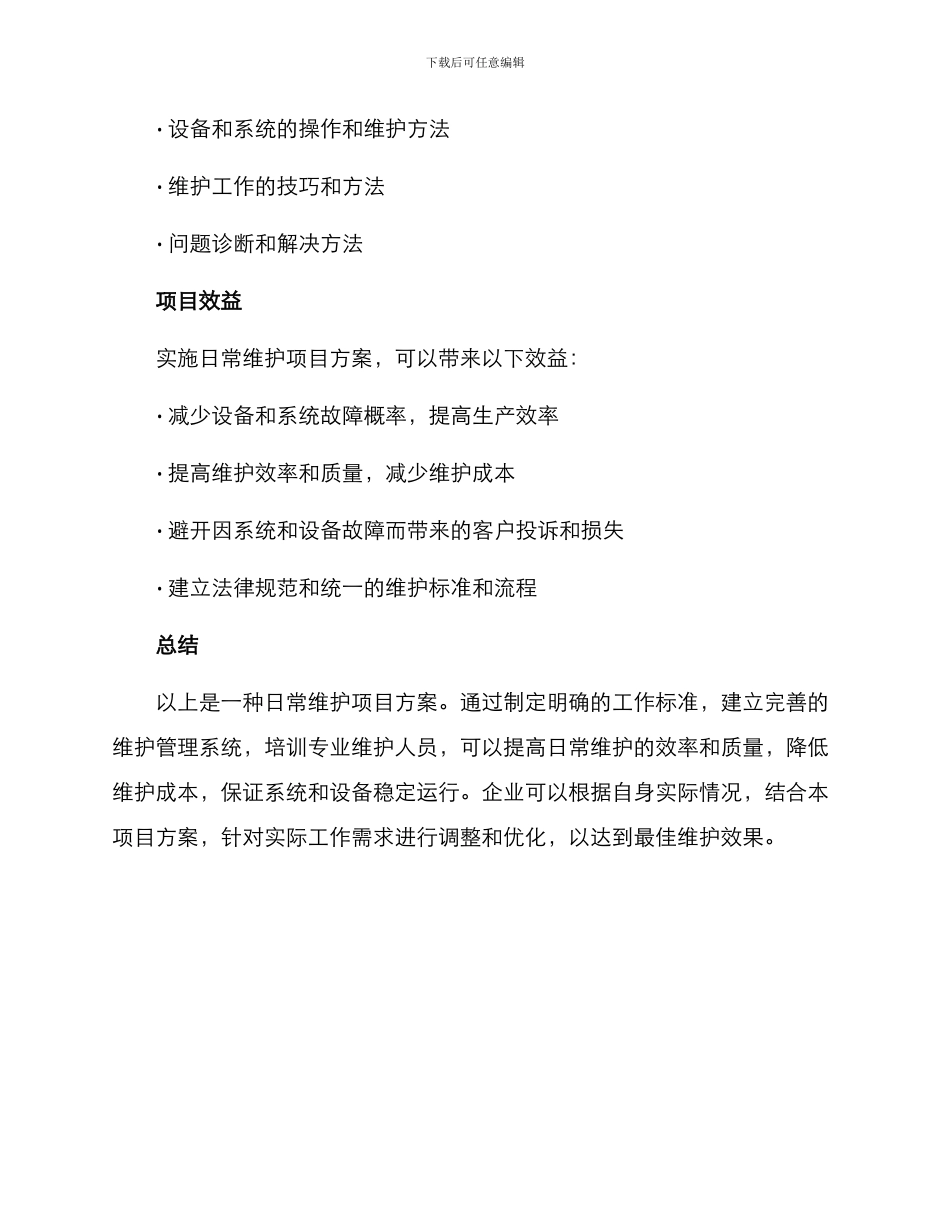 下载后可任意编辑

· 设备和系统的操作和维护方法

· 维护工作的技巧和方法

· 问题诊断和解决方法

项目效益

实施日常维护项目方案，可以带来以下效益：

· 减少设备和系统故障概率，提高生产效率

· 提高维护效率和质量，减少维护成本

· 避开因系统和设备故障而带来的客户投诉和损失

· 建立法律规范和统一的维护标准和流程

总结

以上是一种日常维护项目方案。通过制定明确的工作标准，建立完善的维护管理系统，培训专业维护人员，可以提高日常维护的效率和质量，降低维护成本，保证系统和设备稳定运行。企业可以根据自身实际情况，结合本项目方案，针对实际工作需求进行调整和优化，以达到最佳维护效果。